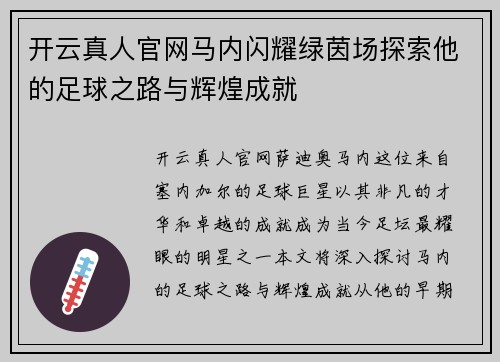 开云真人官网马内闪耀绿茵场探索他的足球之路与辉煌成就

开云真人官网萨迪奥马内这位来自塞内加尔的足球巨星以其非凡的才华和卓越的成就成为当今足坛最耀眼的明星之一本文将深入探讨马内的足球之路与辉煌成就从他的早期